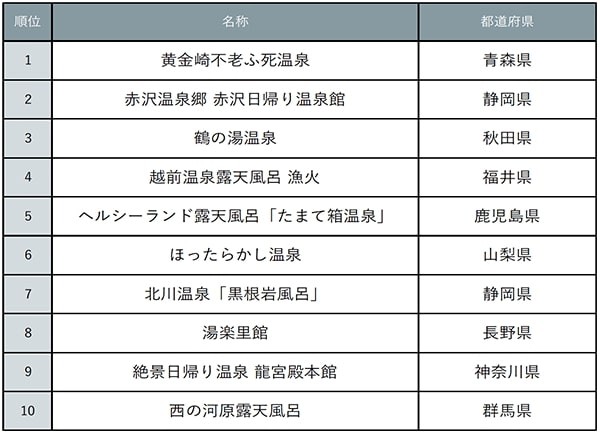 | 順位 | 名称 | 都道府県 |
|---|---|---|
| 1 | 黄金崎不老ふ死温泉 | 青森県 |
| 2 | 赤沢温泉郷 赤沢日帰り温泉館 | 静岡県 |
| 3 | 鶴の湯温泉 | 秋田県 |
| 4 | 越前温泉露天風呂 漁火 | 福井県 |
| 5 | ヘルシーランド露天風呂「たまて箱温泉」 | 鹿児島県 |
| 6 | ほったらかし温泉 | 山梨県 |
| 7 | 北川温泉「黒根岩風呂」 | 静岡県 |
| 8 | 湯楽里館 | 長野県 |
| 9 | 絶景日帰り温泉 龍宮殿本館 | 神奈川県 |
| 10 | 西の河原露天風呂 | 群馬県 |